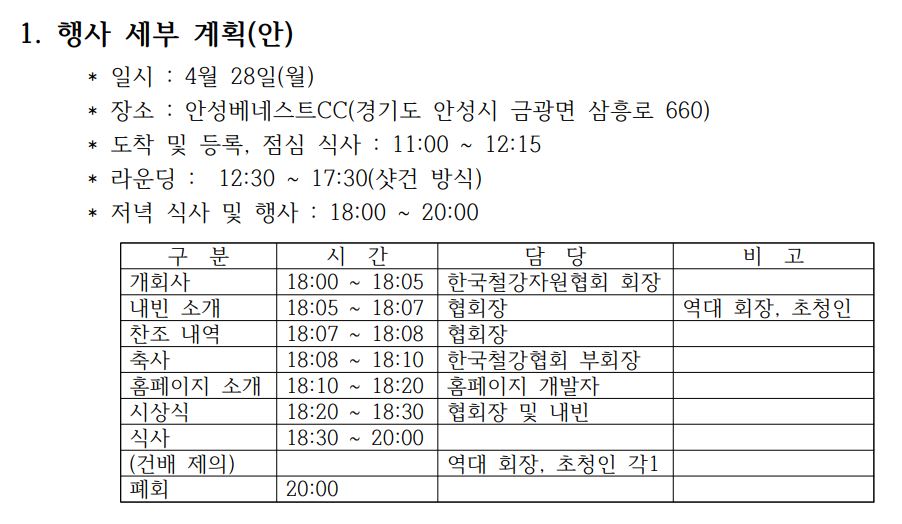 1. 행사 세부 계획(안)

* 일시 : 4월 28일(월)
* 장소 : 안성베네스트CC(경기도 안성시 금광면 삼흥로 660)
* 도착 및 등록, 점심 식사 : 11:00 ~ 12:15
* 라운딩 : 12:30 ~ 17:30(샷건 방식)
* 저녁 식사 및 행사 : 18:00 ~ 20:00

| 구 분 | 시 간 | 담 당 | 비 고 |
|---|---|---|---|
| 개회사 | 18:00 ~ 18:05 | 한국철강자원협회 회장 | |
| 내빈 소개 | 18:05 ~ 18:07 | 협회장 | 역대 회장, 초청인 |
| 찬조 내역 | 18:07 ~ 18:08 | 협회장 | |
| 축사 | 18:08 ~ 18:10 | 한국철강협회 부회장 | |
| 홈페이지 소개 | 18:10 ~ 18:20 | 홈페이지 개발자 | |
| 시상식 | 18:20 ~ 18:30 | 협회장 및 내빈 | |
| 식사 | 18:30 ~ 20:00 | | |
| (건배 제의) | | 역대 회장, 초청인 각1 | |
| 폐회 | 20:00 | | |